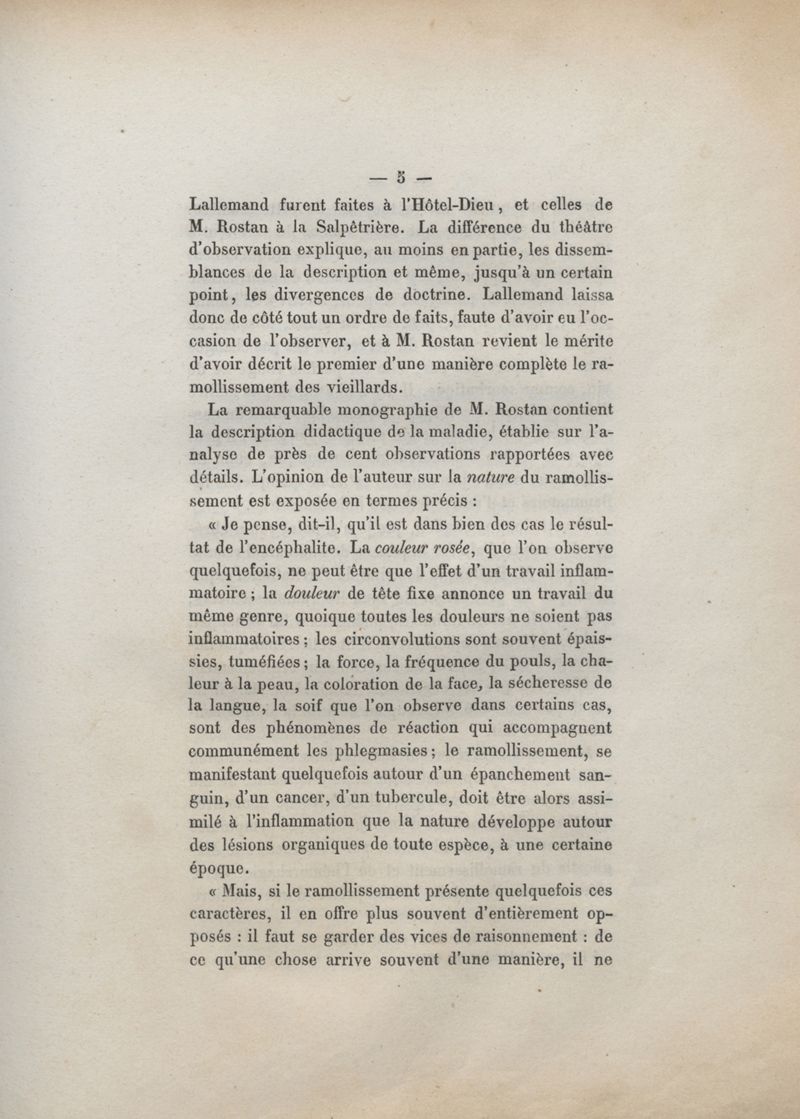 — 5 —

Lallemand furent faites à l'Hôtel-Dieu, et celles de M. Rostan à la Salpêtrière. La différence du théâtre d'observation explique, au moins en partie, les dissemblances de la description et même, jusqu'à un certain point, les divergences de doctrine. Lallemand laissa donc de côté tout un ordre de faits, faute d'avoir eu l'occasion de l'observer, et à M. Rostan revient le mérite d'avoir décrit le premier d'une manière complète le ramollissement des vieillards.

La remarquable monographie de M. Rostan contient la description didactique de la maladie, établie sur l'analyse de près de cent observations rapportées avec détails. L'opinion de l'auteur sur la nature du ramollissement est exposée en termes précis :

« Je pense, dit-il, qu'il est dans bien des cas le résultat de l'encéphalite. La couleur rosée, que l'on observe quelquefois, ne peut être que l'effet d'un travail inflammatoire ; la douleur de tête fixe annonce un travail du même genre, quoique toutes les douleurs ne soient pas inflammatoires ; les circonvolutions sont souvent épaissies, tuméfiées ; la force, la fréquence du pouls, la chaleur à la peau, la coloration de la face, la sécheresse de la langue, la soif que l'on observe dans certains cas, sont des phénomènes de réaction qui accompagnent communément les phlegmasies ; le ramollissement, se manifestant quelquefois autour d'un épanchement sanguin, d'un cancer, d'un tubercule, doit être alors assimilé à l'inflammation que la nature développe autour des lésions organiques de toute espèce, à une certaine époque.

« Mais, si le ramollissement présente quelquefois ces caractères, il en offre plus souvent d'entièrement opposés : il faut se garder des vices de raisonnement : de ce qu'une chose arrive souvent d'une manière, il ne